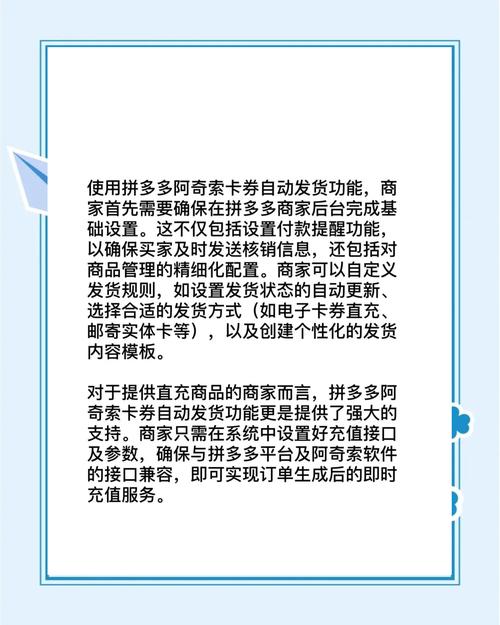 使用拼多多阿奇索卡券自动发货功能，商家首先需要确保在拼多多商家后台完成基础设置。这不仅包括设置付款提醒功能，以确保买家及时发送核销信息，还包括对商品管理的精细化配置。商家可以自定义发货规则，如设置发货状态的自动更新、选择合适的发货方式（如电子卡券直充、邮寄实体卡等），以及创建个性化的发货内容模板。

对于提供直充商品的商家而言，拼多多阿奇索卡券自动发货功能更是提供了强大的支持。商家只需在系统中设置好充值接口及参数，确保与拼多多平台及阿奇索软件的接口兼容，即可实现订单生成后的即时充值服务。